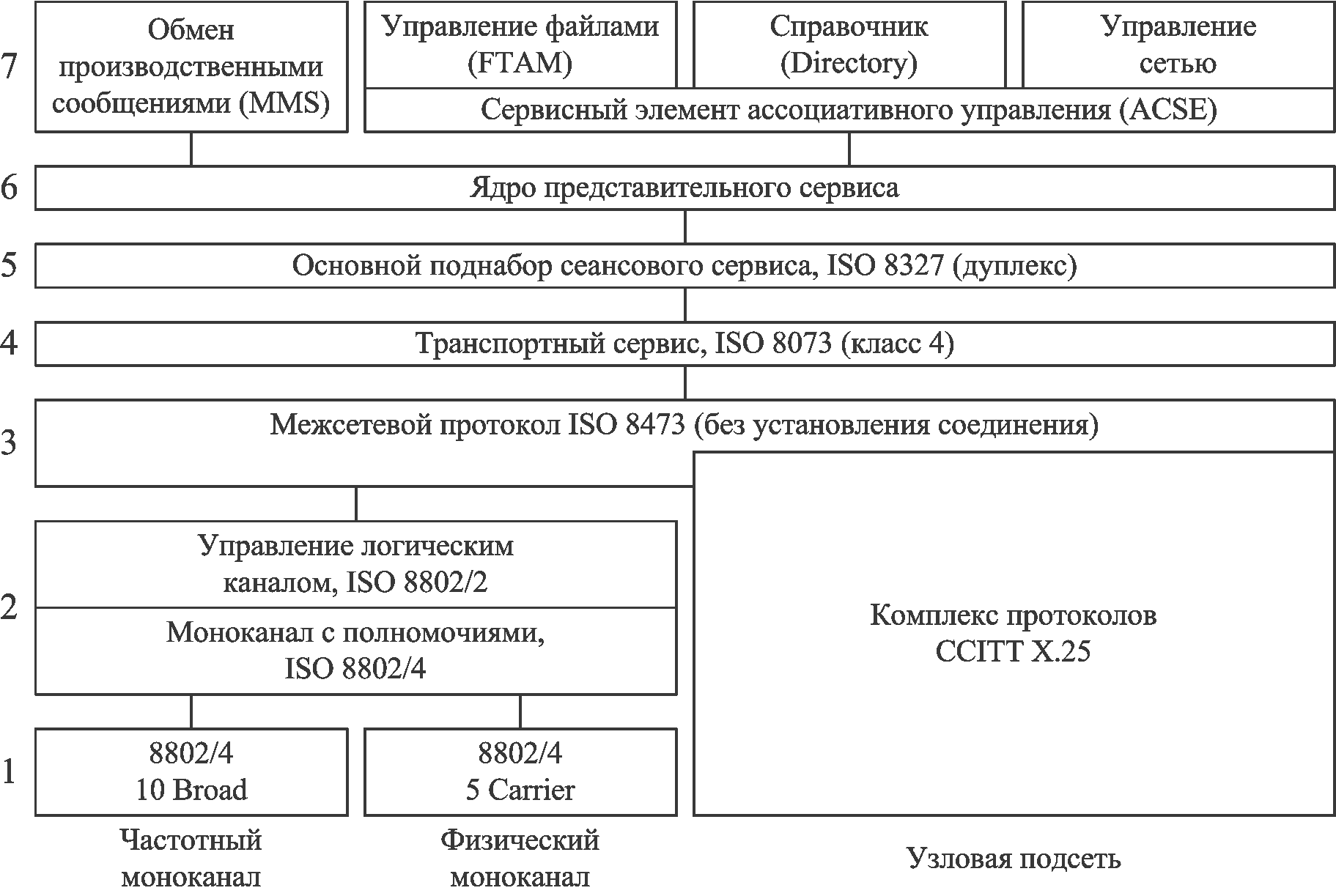 7

Обмен производственными сообщениями (MMS)

Управление файлами (FTAM)

Справочник (Directory)

Управление сетью

Сервисный элемент ассоциативного управления (ACSE)

6

Ядро представительного сервиса

5

Основной поднабор сеансового сервиса, ISO 8327 (дуплекс)

4

Транспортный сервис, ISO 8073 (класс 4)

3

Межсетевой протокол ISO 8473 (без установления соединения)

2

Управление логическим каналом, ISO 8802/2

Моноканал с полномочиями, ISO 8802/4

Комплекс протоколов CCITT X.25

1

8802/4
10 Broad

8802/4
5 Carrier

Частотный моноканал

Физический моноканал

Узловая подсеть